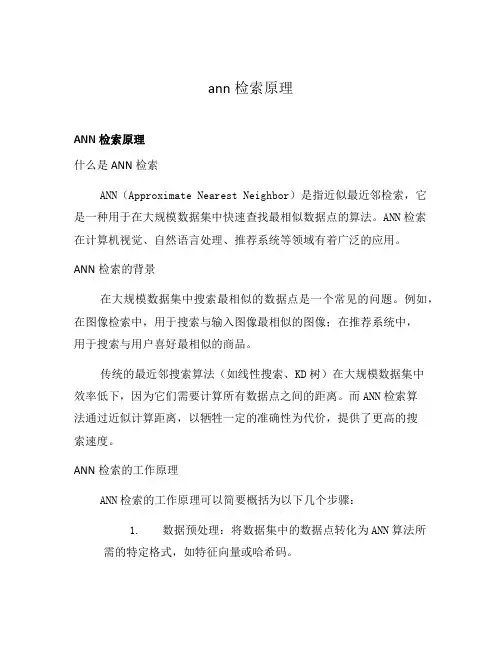 ann 检索原理

ANN 检索原理

什么是 ANN 检索

ANN（Approximate Nearest Neighbor）是指近似最近邻检索，它是一种用于在大规模数据集中快速查找最相似数据点的算法。ANN 检索在计算机视觉、自然语言处理、推荐系统等领域有着广泛的应用。

ANN 检索的背景

在大规模数据集中搜索最相似的数据点是一个常见的问题。例如，在图像检索中，用于搜索与输入图像最相似的图像；在推荐系统中，用于搜索与用户喜好最相似的商品。

传统的最近邻搜索算法（如线性搜索、KD 树）在大规模数据集中效率低下，因为它们需要计算所有数据点之间的距离。而 ANN 检索算法通过近似计算距离，以牺牲一定的准确性为代价，提供了更高的搜索速度。

ANN 检索的工作原理

ANN 检索的工作原理可以简要概括为以下几个步骤：

1. 数据预处理：将数据集中的数据点转化为 ANN 算法所需的特定格式，如特征向量或哈希码。